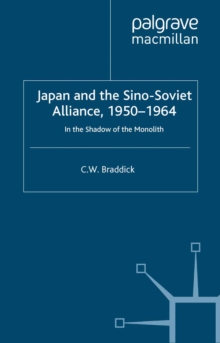 palgrave
macmillan

Japan and the Sino-Soviet Alliance, 1950–1964

In the Shadow of the Monolith

C.W. Braddick